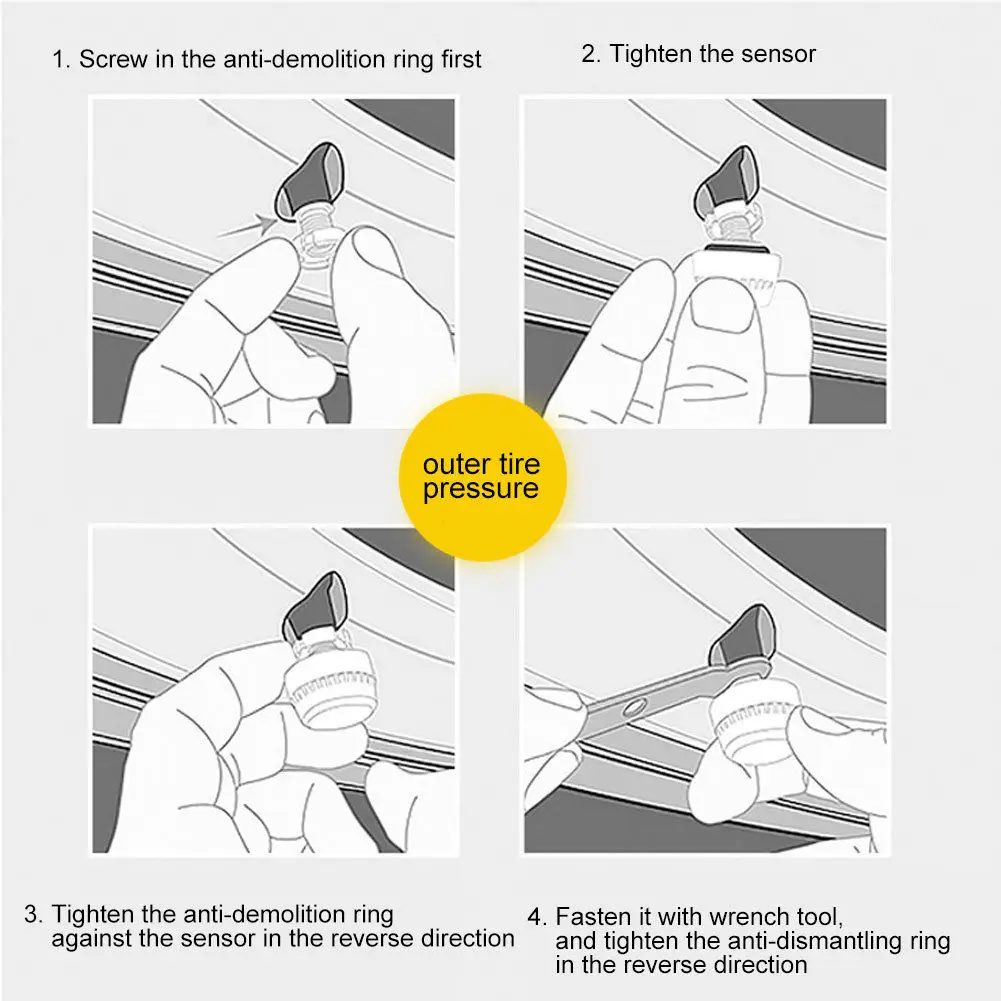 1. Screw in the anti-demolition ring first

2. Tighten the sensor

outer tire pressure

3. Tighten the anti-demolition ring against the sensor in the reverse direction

4. Fasten it with wrench tool, and tighten the anti-dismantling ring in the reverse direction